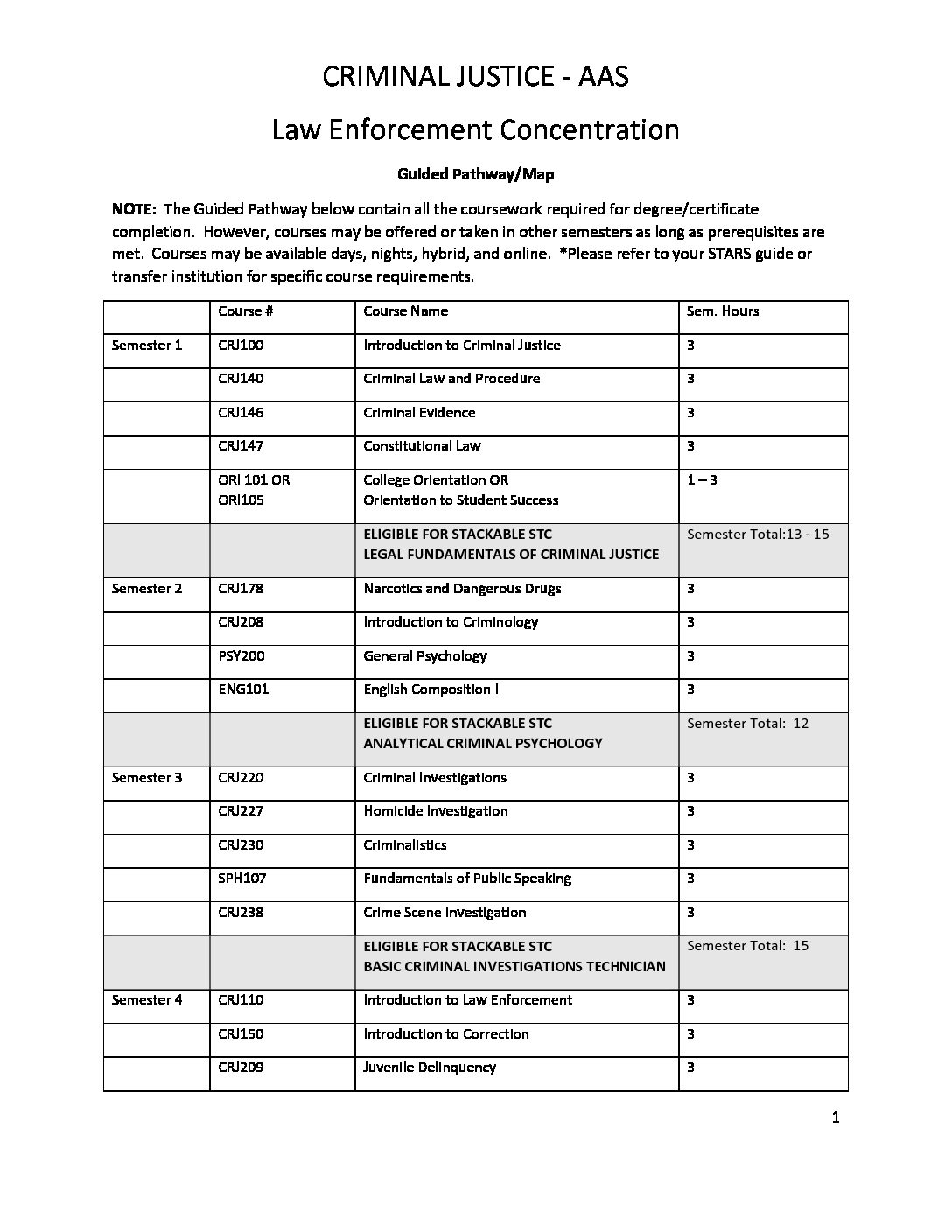 CRIMINAL JUSTICE - AAS

Law Enforcement Concentration

Guided Pathway/Map

NOTE: The Guided Pathway below contain all the coursework required for degree/certificate completion. However, courses may be offered or taken in other semesters as long as prerequisites are met. Courses may be available days, nights, hybrid, and online. *Please refer to your STARS guide or transfer institution for specific course requirements.

| | Course # | Course Name | Sem. Hours |
|---|---|---|---|
| Semester 1 | CRJ100 | Introduction to Criminal Justice | 3 |
| | CRJ140 | Criminal Law and Procedure | 3 |
| | CRJ146 | Criminal Evidence | 3 |
| | CRJ147 | Constitutional Law | 3 |
| | ORI 101 OR ORI105 | College Orientation OR Orientation to Student Success | 1 – 3 |
| | | ELIGIBLE FOR STACKABLE STC LEGAL FUNDAMENTALS OF CRIMINAL JUSTICE | Semester Total:13 - 15 |
| Semester 2 | CRJ178 | Narcotics and Dangerous Drugs | 3 |
| | CRJ208 | Introduction to Criminology | 3 |
| | PSY200 | General Psychology | 3 |
| | ENG101 | English Composition I | 3 |
| | | ELIGIBLE FOR STACKABLE STC ANALYTICAL CRIMINAL PSYCHOLOGY | Semester Total: 12 |
| Semester 3 | CRJ220 | Criminal Investigations | 3 |
| | CRJ227 | Homicide Investigation | 3 |
| | CRJ230 | Criminalistics | 3 |
| | SPH107 | Fundamentals of Public Speaking | 3 |
| | CRJ238 | Crime Scene Investigation | 3 |
| | | ELIGIBLE FOR STACKABLE STC BASIC CRIMINAL INVESTIGATIONS TECHNICIAN | Semester Total: 15 |
| Semester 4 | CRJ110 | Introduction to Law Enforcement | 3 |
| | CRJ150 | Introduction to Correction | 3 |
| | CRJ209 | Juvenile Delinquency | 3 |

1